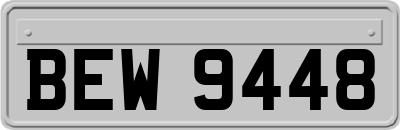 BEW 9448